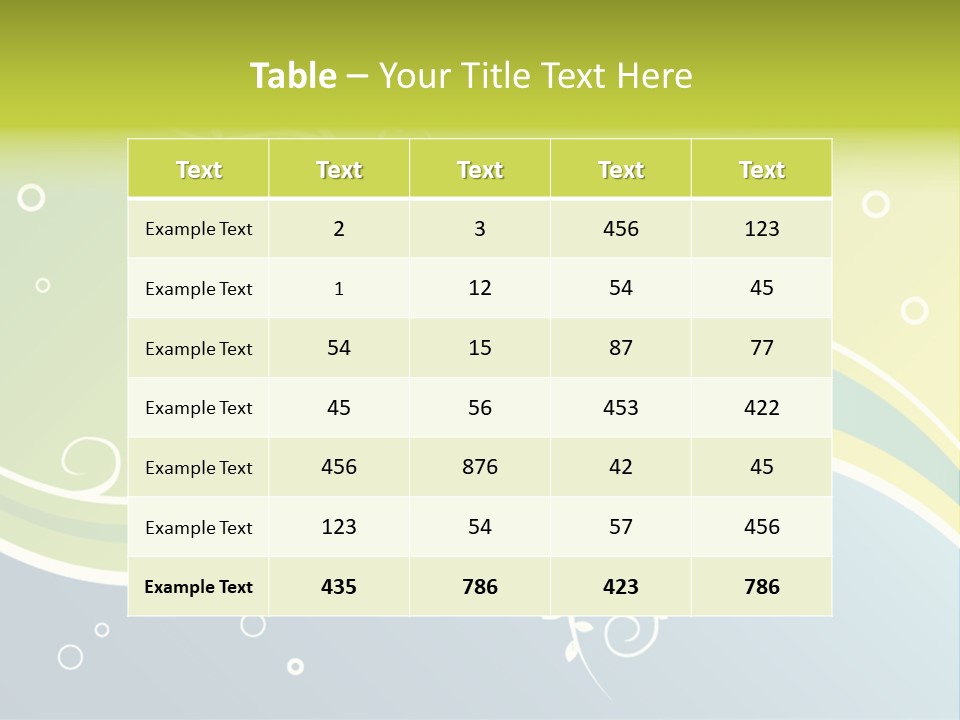 Table – Your Title Text Here

| Text | Text | Text | Text | Text |
|---|---|---|---|---|
| Example Text | 2 | 3 | 456 | 123 |
| Example Text | 1 | 12 | 54 | 45 |
| Example Text | 54 | 15 | 87 | 77 |
| Example Text | 45 | 56 | 453 | 422 |
| Example Text | 456 | 876 | 42 | 45 |
| Example Text | 123 | 54 | 57 | 456 |
| Example Text | 435 | 786 | 423 | 786 |